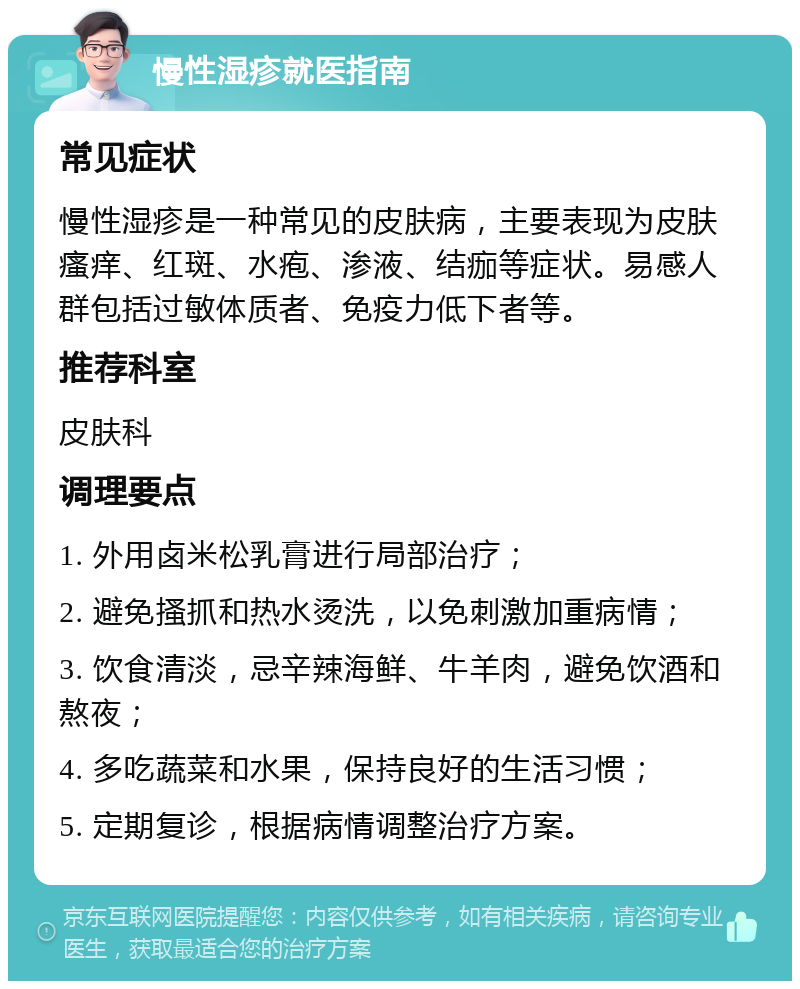 慢性湿疹就医指南

常见症状

慢性湿疹是一种常见的皮肤病，主要表现为皮肤瘙痒、红斑、水疱、渗液、结痂等症状。易感人群包括过敏体质者、免疫力低下者等。

推荐科室

皮肤科

调理要点

1. 外用卤米松乳膏进行局部治疗；

2. 避免搔抓和热水烫洗，以免刺激加重病情；

3. 饮食清淡，忌辛辣海鲜、牛羊肉，避免饮酒和熬夜；

4. 多吃蔬菜和水果，保持良好的生活习惯；

5. 定期复诊，根据病情调整治疗方案。

京东互联网医院提醒您：内容仅供参考，如有相关疾病，请咨询专业医生，获取最适合您的治疗方案